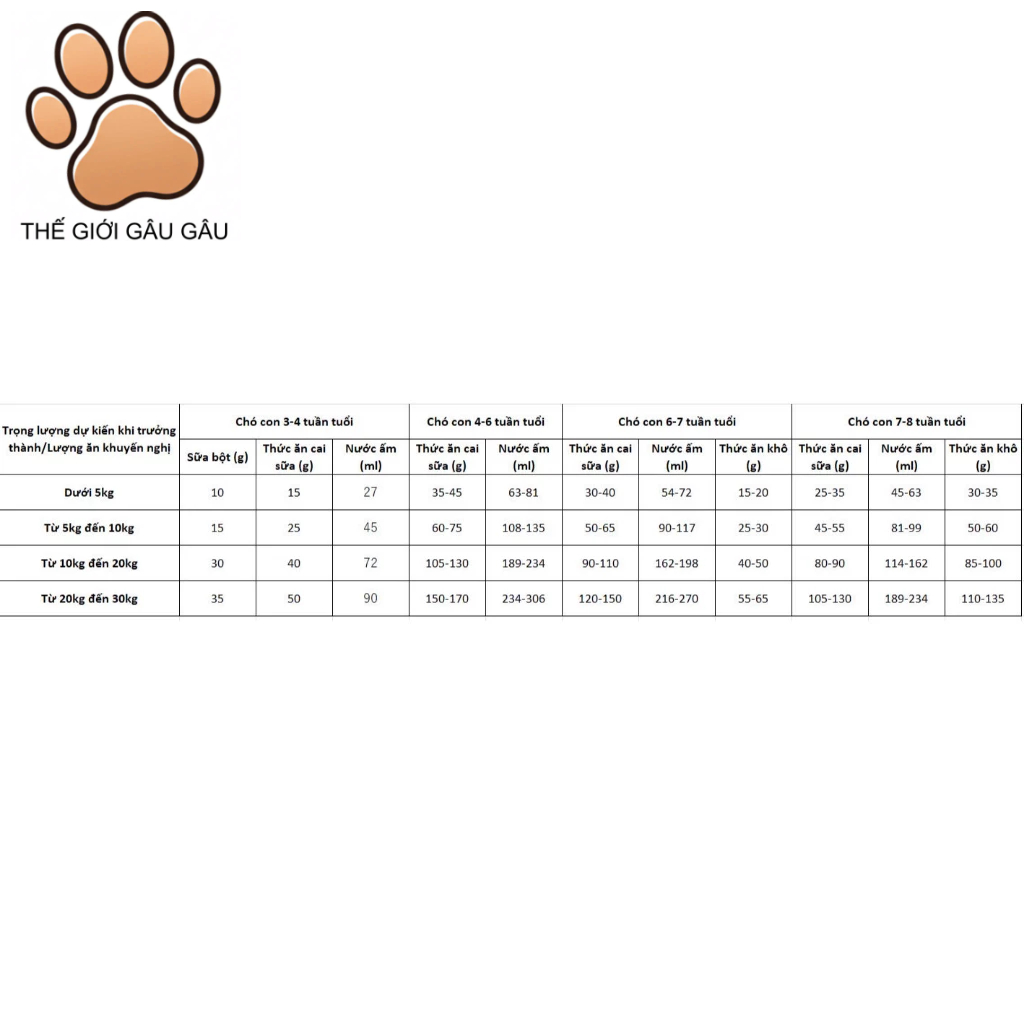 THẾ GIỚI GÂU GÂU

| Trọng lượng dự kiến khi trưởng thành/Lượng ăn khuyến nghị | Chó con 3-4 tuần tuổi | | | Chó con 4-6 tuần tuổi | | Chó con 6-7 tuần tuổi | | | Chó con 7-8 tuần tuổi | | |
|---|---|---|---|---|---|---|---|---|---|---|---|
| | Sữa bột (g) | Thức ăn cai sữa (g) | Nước ấm (ml) | Thức ăn cai sữa (g) | Nước ấm (ml) | Thức ăn cai sữa (g) | Nước ấm (ml) | Thức ăn khô (g) | Thức ăn cai sữa (g) | Nước ấm (ml) | Thức ăn khô (g) |
| Dưới 5kg | 10 | 15 | 27 | 35-45 | 63-81 | 30-40 | 54-72 | 15-20 | 25-35 | 45-63 | 30-35 |
| Từ 5kg đến 10kg | 15 | 25 | 45 | 60-75 | 108-135 | 50-65 | 90-117 | 25-30 | 45-55 | 81-99 | 50-60 |
| Từ 10kg đến 20kg | 30 | 40 | 72 | 105-130 | 189-234 | 90-110 | 162-198 | 40-50 | 80-90 | 114-162 | 85-100 |
| Từ 20kg đến 30kg | 35 | 50 | 90 | 150-170 | 234-306 | 120-150 | 216-270 | 55-65 | 105-130 | 189-234 | 110-135 |